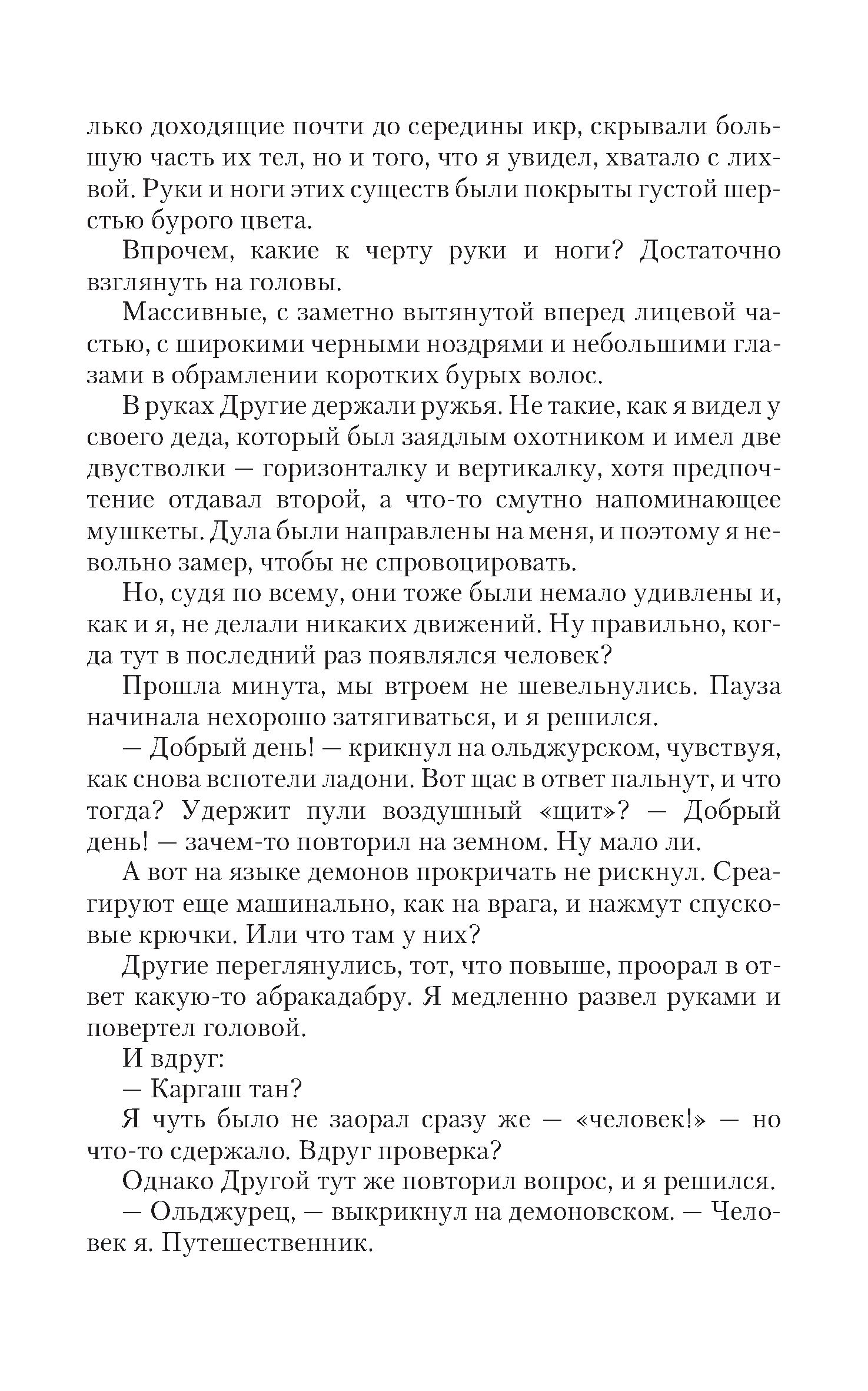 лько доходящие почти до середины икр, скрывали большую часть их тел, но и того, что я увидел, хватало с лихвой. Руки и ноги этих существ были покрыты густой шерстью бурого цвета.

Впрочем, какие к черту руки и ноги? Достаточно взглянуть на головы.

Массивные, с заметно вытянутой вперед лицевой частью, с широкими черными ноздрями и небольшими глазами в обрамлении коротких бурых волос.

В руках Другие держали ружья. Не такие, как я видел у своего деда, который был заядлым охотником и имел две двустволки — горизонталку и вертикалку, хотя предпочтение отдавал второй, а что-то смутно напоминающее мушкеты. Дула были направлены на меня, и поэтому я невольно замер, чтобы не спровоцировать.

Но, судя по всему, они тоже были немало удивлены и, как и я, не делали никаких движений. Ну правильно, когда тут в последний раз появлялся человек?

Прошла минута, мы втроем не шевельнулись. Пауза начинала нехорошо затягиваться, и я решился.

— Добрый день! — крикнул на ольджурском, чувствуя, как снова вспотели ладони. Вот щас в ответ пальнут, и что тогда? Удержит пули воздушный «щит»? — Добрый день! — зачем-то повторил на земном. Ну мало ли.

А вот на языке демонов прокричать не рискнул. Среагируют еще машинально, как на врага, и нажмут спусковые крючки. Или что там у них?

Другие переглянулись, тот, что повыше, проорал в ответ какую-то абракадабру. Я медленно развел руками и повертел головой.

И вдруг:

— Каргаш тан?

Я чуть было не заорал сразу же — «человек!» — но что-то сдержало. Вдруг проверка?

Однако Другой тут же повторил вопрос, и я решился.

— Ольджурец, — выкрикнул на демоновском. — Человек я. Путешественник.